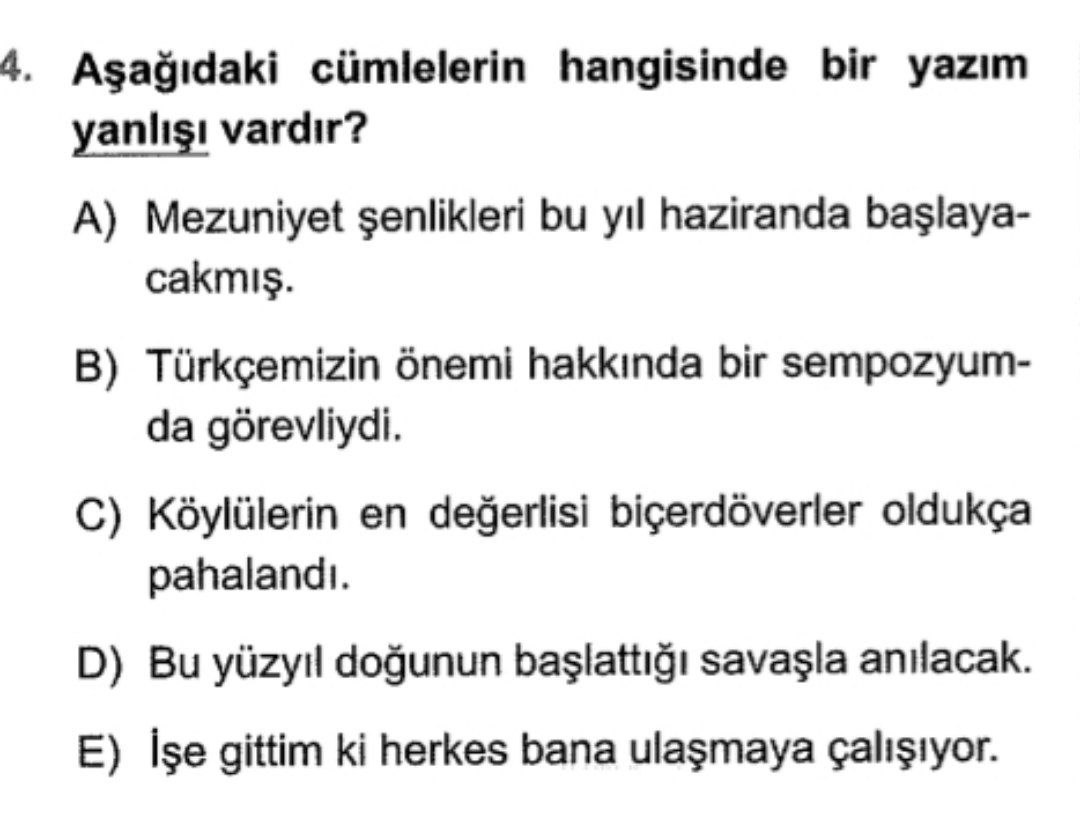 4. Aşağıdaki cümlelerin hangisinde bir yazım yanlışı vardır?

A) Mezuniyet şenlikleri bu yıl haziranda başlayacakmış.

B) Türkçemizin önemi hakkında bir sempozyumda görevliydi.

C) Köylülerin en değerlisi biçerdöverler oldukça pahalandı.

D) Bu yüzyıl doğunun başlattığı savaşla anılacak.

E) İşe gittim ki herkes bana ulaşmaya çalışıyor.